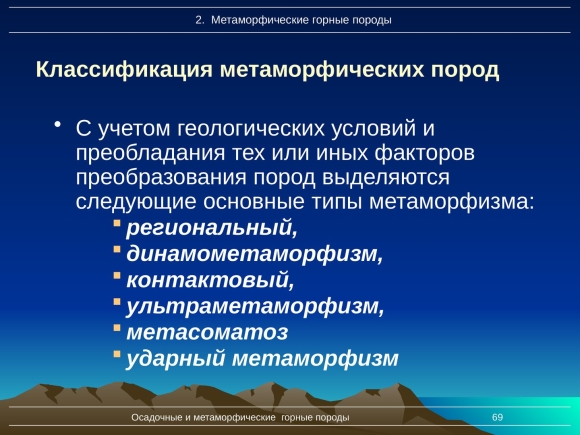 2. Метаморфические горные породы

Классификация метаморфических пород

• С учетом геологических условий и преобладания тех или иных факторов преобразования пород выделяются следующие основные типы метаморфизма:
 ▪ региональный,
 ▪ динамометаморфизм,
 ▪ контактовый,
 ▪ ультраметаморфизм,
 ▪ метасоматоз
 ▪ ударный метаморфизм

Осадочные и метаморфические горные породы

69